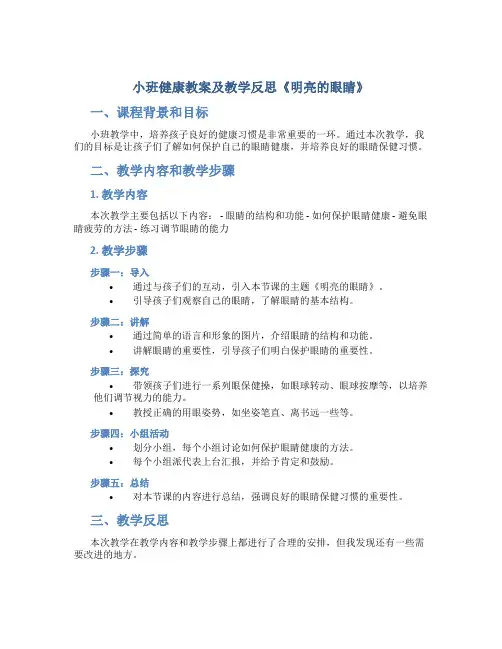 小班健康教案及教学反思《明亮的眼睛》

一、课程背景和目标

小班教学中，培养孩子良好的健康习惯是非常重要的一环。通过本次教学，我们的目标是让孩子们了解如何保护自己的眼睛健康，并培养良好的眼睛保健习惯。

二、教学内容和教学步骤

1. 教学内容

本次教学主要包括以下内容： - 眼睛的结构和功能 - 如何保护眼睛健康 - 避免眼睛疲劳的方法 - 练习调节眼睛的能力

2. 教学步骤

步骤一：导入

• 通过与孩子们的互动，引入本节课的主题《明亮的眼睛》。
• 引导孩子们观察自己的眼睛，了解眼睛的基本结构。

步骤二：讲解

• 通过简单的语言和形象的图片，介绍眼睛的结构和功能。
• 讲解眼睛的重要性，引导孩子们明白保护眼睛的重要性。

步骤三：探究

• 带领孩子们进行一系列眼保健操，如眼球转动、眼球按摩等，以培养他们调节视力的能力。
• 教授正确的用眼姿势，如坐姿笔直、离书远一些等。

步骤四：小组活动

• 划分小组，每个小组讨论如何保护眼睛健康的方法。
• 每个小组派代表上台汇报，并给予肯定和鼓励。

步骤五：总结

• 对本节课的内容进行总结，强调良好的眼睛保健习惯的重要性。

三、教学反思

本次教学在教学内容和教学步骤上都进行了合理的安排，但我发现还有一些需要改进的地方。